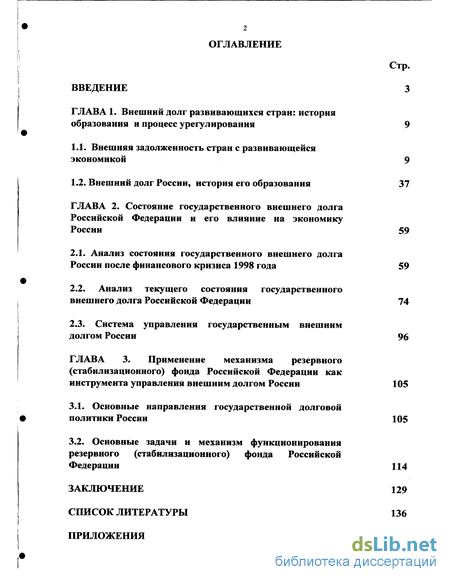 2

ОГЛАВЛЕНИЕ

Стр.

ВВЕДЕНИЕ 3

ГЛАВА 1. Внешний долг развивающихся стран: история образования и процесс урегулирования 9

1.1. Внешняя задолженность стран с развивающейся экономикой 9

1.2. Внешний долг России, история его образования 37

ГЛАВА 2. Состояние государственного внешнего долга Российской Федерации и его влияние на экономику России 59

2.1. Анализ состояния государственного внешнего долга России после финансового кризиса 1998 года 59

2.2. Анализ текущего состояния государственного внешнего долга Российской Федерации 74

2.3. Система управления государственным внешним долгом России 96

ГЛАВА 3. Применение механизма резервного (стабилизационного) фонда Российской Федерации как инструмента управления внешним долгом России 105

3.1. Основные направления государственной долговой политики России 105

3.2. Основные задачи и механизм функционирования резервного (стабилизационного) фонда Российской Федерации 114

ЗАКЛЮЧЕНИЕ 129

СПИСОК ЛИТЕРАТУРЫ 136

ПРИЛОЖЕНИЯ

dsLib.net
библиотека диссертаций